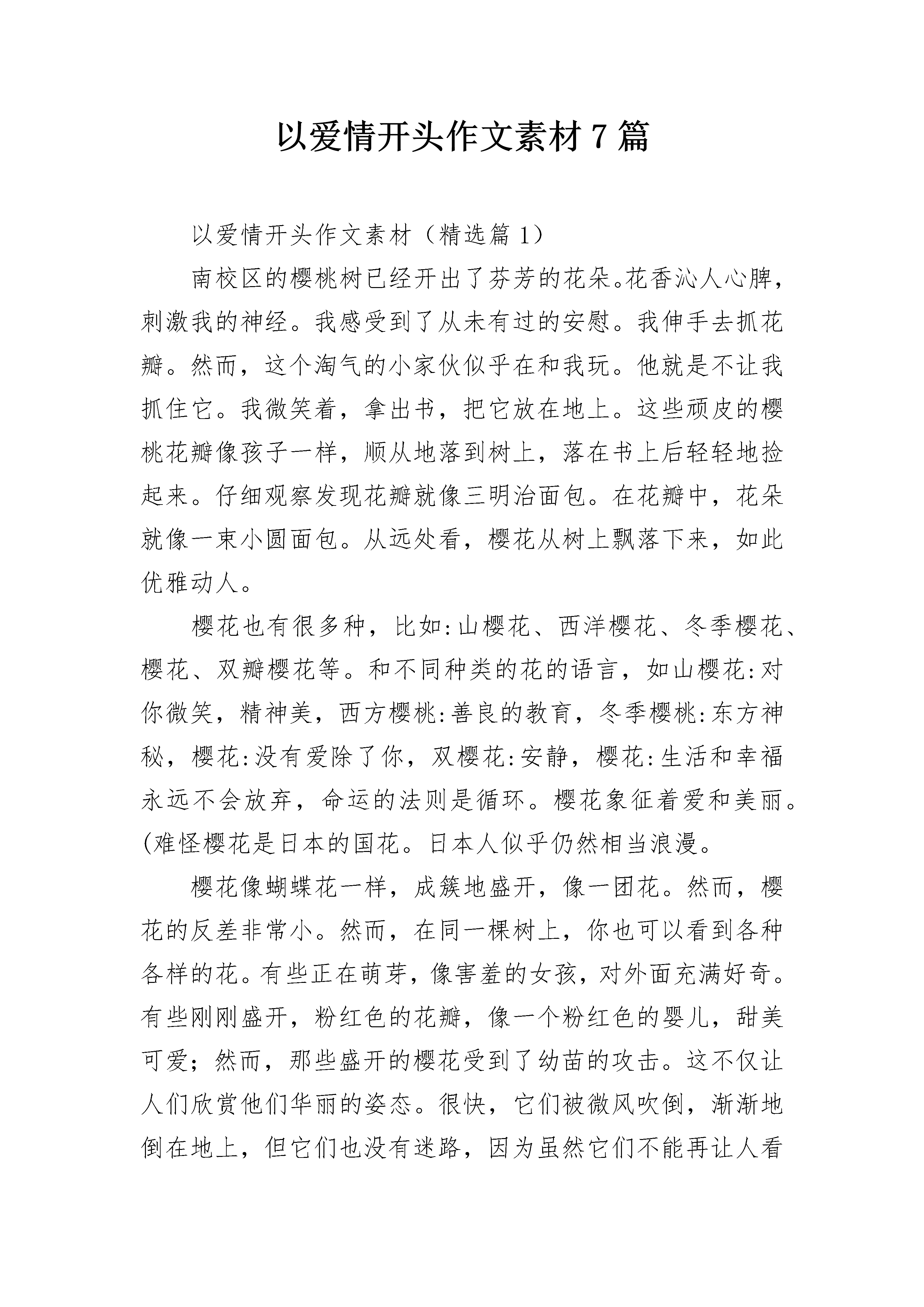 以爱情开头作文素材 7 篇

以爱情开头作文素材（精选篇 1）

南校区的樱桃树已经开出了芬芳的花朵。花香沁人心脾，刺激我的神经。我感受到了从未有过的安慰。我伸手去抓花瓣。然而，这个淘气的小家伙似乎在和我玩。他就是不让我抓住它。我微笑着，拿出书，把它放在地上。这些顽皮的樱桃花瓣像孩子一样，顺从地落到树上，落在书上后轻轻地捡起来。仔细观察发现花瓣就像三明治面包。在花瓣中，花朵就像一束小圆面包。从远处看，樱花从树上飘落下来，如此优雅动人。

樱花也有很多种，比如:山樱花、西洋樱花、冬季樱花、樱花、双瓣樱花等。和不同种类的花的语言，如山樱花:对你微笑，精神美，西方樱桃:善良的教育，冬季樱桃:东方神秘，樱花:没有爱除了你，双樱花:安静，樱花:生活和幸福永远不会放弃，命运的法则是循环。樱花象征着爱和美丽。(难怪樱花是日本的国花。日本人似乎仍然相当浪漫。

樱花像蝴蝶花一样，成簇地盛开，像一团花。然而，樱花的反差非常小。然而，在同一棵树上，你也可以看到各种各样的花。有些正在萌芽，像害羞的女孩，对外面充满好奇。有些刚刚盛开，粉红色的花瓣，像一个粉红色的婴儿，甜美可爱；然而，那些盛开的樱花受到了幼苗的攻击。这不仅让人们欣赏他们华丽的姿态。很快，它们被微风吹倒，渐渐地倒在地上，但它们也没有迷路，因为虽然它们不能再让人看